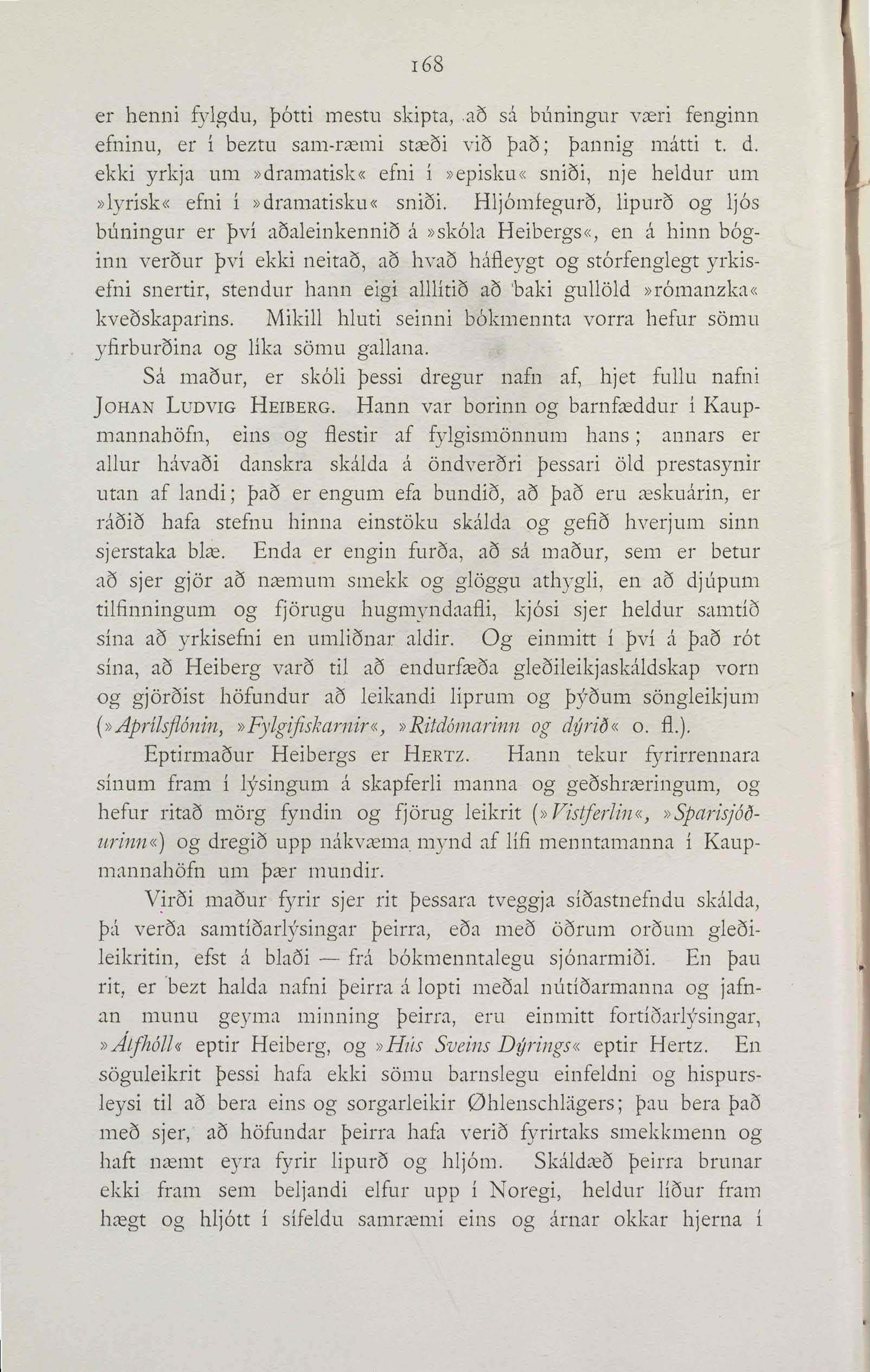 168

er henni fylgdu, þótti mestu skipta, að sá búningur væri fenginn efninu, er í beztu sam-ræmi stæði við það; þannig mátti t. d. ekki yrkja um »dramatisk« efni í »episku« sniði, nje heldur um »lyrisk« efni í »dramatisku« sniði. Hljómfegurð, lipurð og ljós búningur er því aðaleinkennið á »skóla Heibergs«, en á hinn bóginn verður því ekki neitað, að hvað háfleygt og stórfenglegt yrkisefni snertir, stendur hann eigi alllítið að baki gullöld »rómanzka« kveðskaparins. Mikill hluti seinni bókmennta vorra hefur sömu yfirburðina og líka sömu gallana.

Sá maður, er skóli þessi dregur nafn af, hjet fullu nafni JOHAN LUDVIG HEIBERG. Hann var borinn og barnfæddur í Kaupmannahöfn, eins og flestir af fylgismönnum hans; annars er allur hávaði danskra skálda á öndverðri þessari öld prestasynir utan af landi; það er engum efa bundið, að það eru æskuárin, er ráðið hafa stefnu hinna einstöku skálda og gefið hverjum sinn sjerstaka blæ. Enda er engin furða, að sá maður, sem er betur að sjer gjör að næmum smekk og glöggu athygli, en að djúpum tilfinningum og fjörugu hugmyndaafli, kjósi sjer heldur samtíð sína að yrkisefni en umliðnar aldir. Og einmitt í því á það rót sína, að Heiberg varð til að endurfæða gleðileikjaskáldskap vorn og gjörðist höfundur að leikandi liprum og þýðum söngleikjum (»Aprílsflónin, »Fylgifiskarnir«, »Ritdómarinn og dýrið« o. fl.).

Eptirmaður Heibergs er HERTZ. Hann tekur fyrirrennara sínum fram í lýsingum á skapferli manna og geðshræringum, og hefur ritað mörg fyndin og fjörug leikrit (»Vistferlin«, »Sparisjóðurinn«) og dregið upp nákvæma mynd af lífi menntamanna í Kaupmannahöfn um þær mundir.

Virði maður fyrir sjer rit þessara tveggja síðastnefndu skálda, þá verða samtíðarlýsingar þeirra, eða með öðrum orðum gleðileikritin, efst á blaði — frá bókmenntalegu sjónarmiði. En þau rit, er bezt halda nafni þeirra á lopti meðal nútíðarmanna og jafnan munu geyma minning þeirra, eru einmitt fortíðarlýsingar, »Álfhóll« eptir Heiberg, og »Hús Sveins Dýrings« eptir Hertz. En söguleikrit þessi hafa ekki sömu barnslegu einfeldni og hispursleysi til að bera eins og sorgarleikir Øhlenschlägers; þau bera það með sjer, að höfundar þeirra hafa verið fyrirtaks smekkmenn og haft næmt eyra fyrir lipurð og hljóm. Skáldæð þeirra brunar ekki fram sem beljandi elfur upp í Noregi, heldur líður fram hægt og hljótt í sífeldu samræmi eins og árnar okkar hjerna í